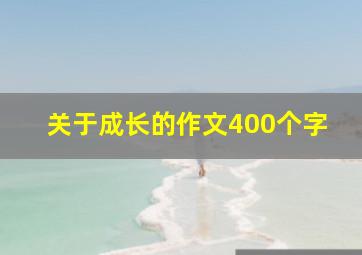 关于成长的作文400个字